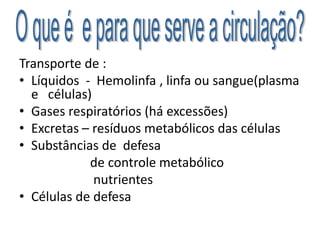 O que é e para que serve a circulação?

Transporte de :

• Líquidos - Hemolinfa , linfa ou sangue(plasma e células)
• Gases respiratórios (há excessões)
• Excretas – resíduos metabólicos das células
• Substâncias de defesa
de controle metabólico
nutrientes
• Células de defesa